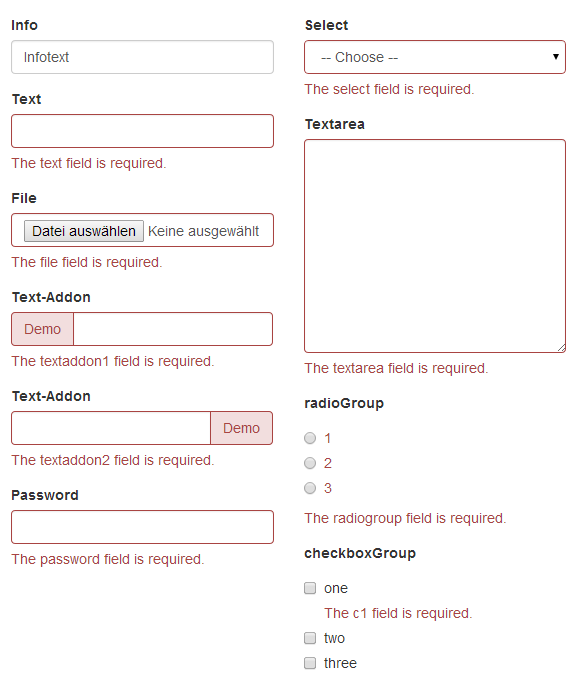 Info

Infotext

Text

The text field is required.

File

Datei auswählen Keine ausgewählt

The file field is required.

Text-Addon

Demo

The textaddon1 field is required.

Text-Addon

Demo

The textaddon2 field is required.

Password

The password field is required.

Select

-- Choose --

The select field is required.

Textarea

The textarea field is required.

radioGroup

1

2

3

The radiogroup field is required.

checkboxGroup

one

The c1 field is required.

two

three